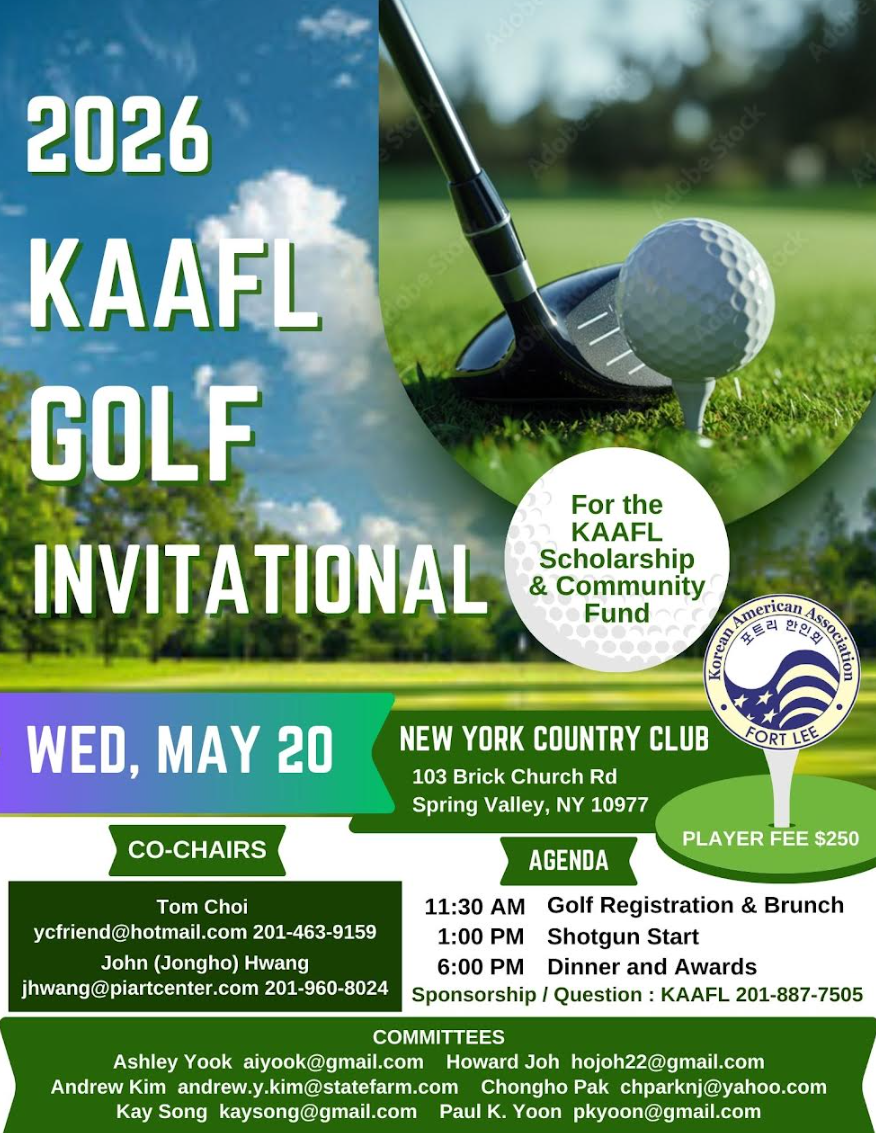 2026 KAAFL GOLF INVITATIONAL

For the KAAFL Scholarship & Community Fund

Korean American Association 포트리 한인회 FORT LEE

WED, MAY 20

NEW YORK COUNTRY CLUB
103 Brick Church Rd
Spring Valley, NY 10977

PLAYER FEE $250

CO-CHAIRS

Tom Choi
ycfriend@hotmail.com 201-463-9159
John (Jongho) Hwang
jhwang@piartcenter.com 201-960-8024

AGENDA

11:30 AM Golf Registration & Brunch
1:00 PM Shotgun Start
6:00 PM Dinner and Awards

Sponsorship / Question : KAAFL 201-887-7505

COMMITTEES
Ashley Yook aiyook@gmail.com Howard Joh hojoh22@gmail.com
Andrew Kim andrew.y.kim@statefarm.com Chongho Pak chparknj@yahoo.com
Kay Song kaysong@gmail.com Paul K. Yoon pkyoon@gmail.com